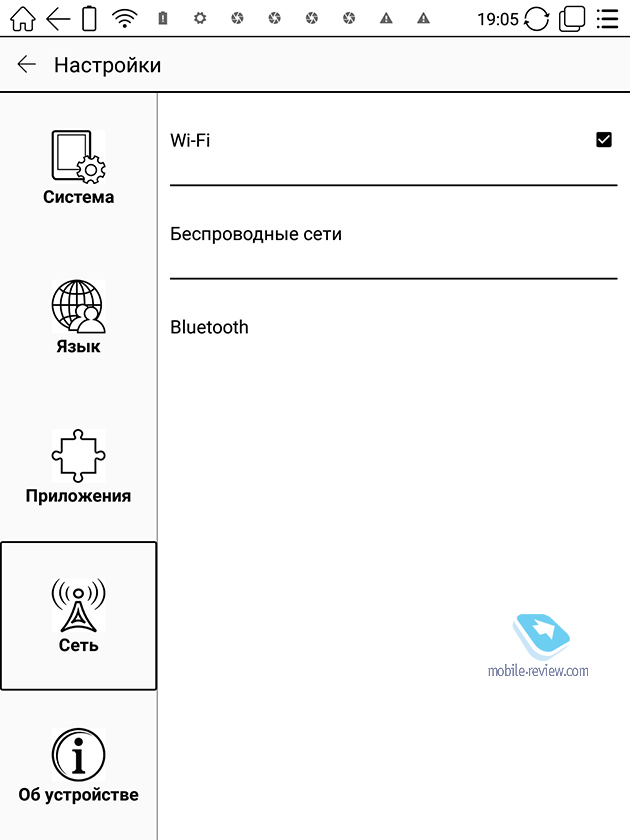 19:05

Настройки

Система

Язык

Приложения

Сеть

Об устройстве

Wi-Fi

Беспроводные сети

Bluetooth

mobile-review.com